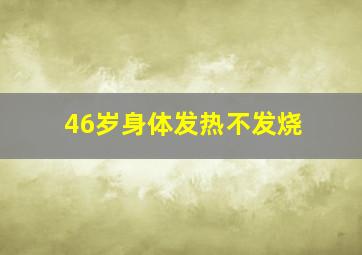 46岁身体发热不发烧